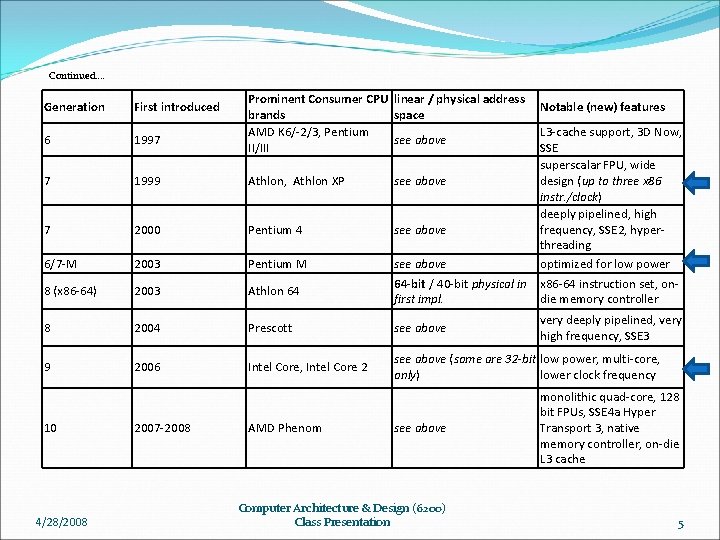 Continued....

| Generation | First introduced | Prominent Consumer CPU brands | linear / physical address space | Notable (new) features |
|---|---|---|---|---|
| 6 | 1997 | AMD K6/-2/3, Pentium II/III | see above | L3-cache support, 3D Now, SSE |
| 7 | 1999 | Athlon, Athlon XP | see above | superscalar FPU, wide design (up to three x86 instr./clock) |
| 7 | 2000 | Pentium 4 | see above | deeply pipelined, high frequency, SSE2, hyper-threading |
| 6/7-M | 2003 | Pentium M | see above | optimized for low power |
| 8 (x86-64) | 2003 | Athlon 64 | 64-bit / 40-bit physical in first impl. | x86-64 instruction set, on-die memory controller |
| 8 | 2004 | Prescott | see above | very deeply pipelined, very high frequency, SSE3 |
| 9 | 2006 | Intel Core, Intel Core 2 | see above (some are 32-bit only) | low power, multi-core, lower clock frequency |
| 10 | 2007-2008 | AMD Phenom | see above | monolithic quad-core, 128 bit FPUs, SSE4a Hyper Transport 3, native memory controller, on-die L3 cache |

4/28/2008

Computer Architecture & Design (6200)
Class Presentation

5